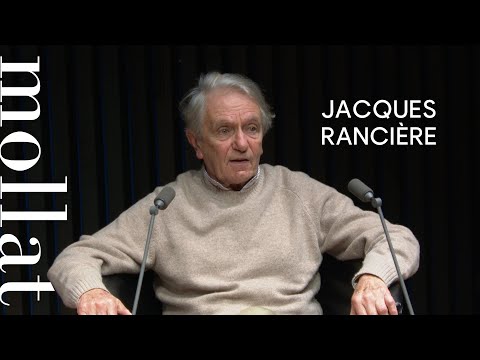 mollat

JACQUES RANCIÈRE